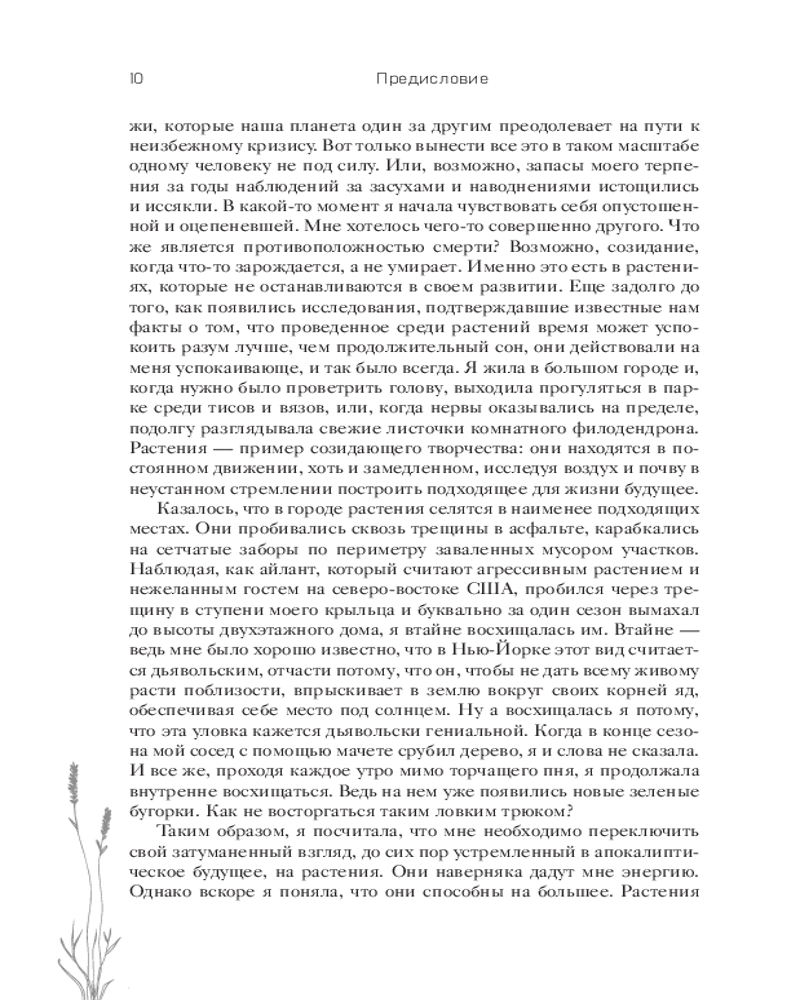 10 Предисловие

жи, которые наша планета один за другим преодолевает на пути к неизбежному кризису. Вот только вынести все это в таком масштабе одному человеку не под силу. Или, возможно, запасы моего терпения за годы наблюдений за засухами и наводнениями истощились и иссякли. В какой-то момент я начала чувствовать себя опустошенной и оцепеневшей. Мне хотелось чего-то совершенно другого. Что же является противоположностью смерти? Возможно, созидание, когда что-то зарождается, а не умирает. Именно это есть в растениях, которые не останавливаются в своем развитии. Еще задолго до того, как появились исследования, подтверждавшие известные нам факты о том, что проведенное среди растений время может успокоить разум лучше, чем продолжительный сон, они действовали на меня успокаивающе, и так было всегда. Я жила в большом городе и, когда нужно было проветрить голову, выходила прогуляться в парке среди тисов и вязов, или, когда нервы оказывались на пределе, подолгу разглядывала свежие листочки комнатного филодендрона. Растения — пример созидающего творчества: они находятся в постоянном движении, хоть и замедленном, исследуя воздух и почву в неустанном стремлении построить подходящее для жизни будущее.

Казалось, что в городе растения селятся в наименее подходящих местах. Они пробивались сквозь трещины в асфальте, карабкались на сетчатые заборы по периметру заваленных мусором участков. Наблюдая, как айлант, который считают агрессивным растением и нежеланным гостем на северо-востоке США, пробился через трещину в ступени моего крыльца и буквально за один сезон вымахал до высоты двухэтажного дома, я втайне восхищалась им. Втайне — ведь мне было хорошо известно, что в Нью-Йорке этот вид считается дьявольским, отчасти потому, что он, чтобы не дать всему живому расти поблизости, впрыскивает в землю вокруг своих корней яд, обеспечивая себе место под солнцем. Ну а восхищалась я потому, что эта уловка кажется дьявольски гениальной. Когда в конце сезона мой сосед с помощью мачете срубил дерево, я и слова не сказала. И все же, проходя каждое утро мимо торчащего пня, я продолжала внутренне восхищаться. Ведь на нем уже появились новые зеленые бугорки. Как не восторгаться таким ловким трюком?

Таким образом, я посчитала, что мне необходимо переключить свой затуманенный взгляд, до сих пор устремленный в апокалиптическое будущее, на растения. Они наверняка дадут мне энергию. Однако вскоре я поняла, что они способны на большее. Растения